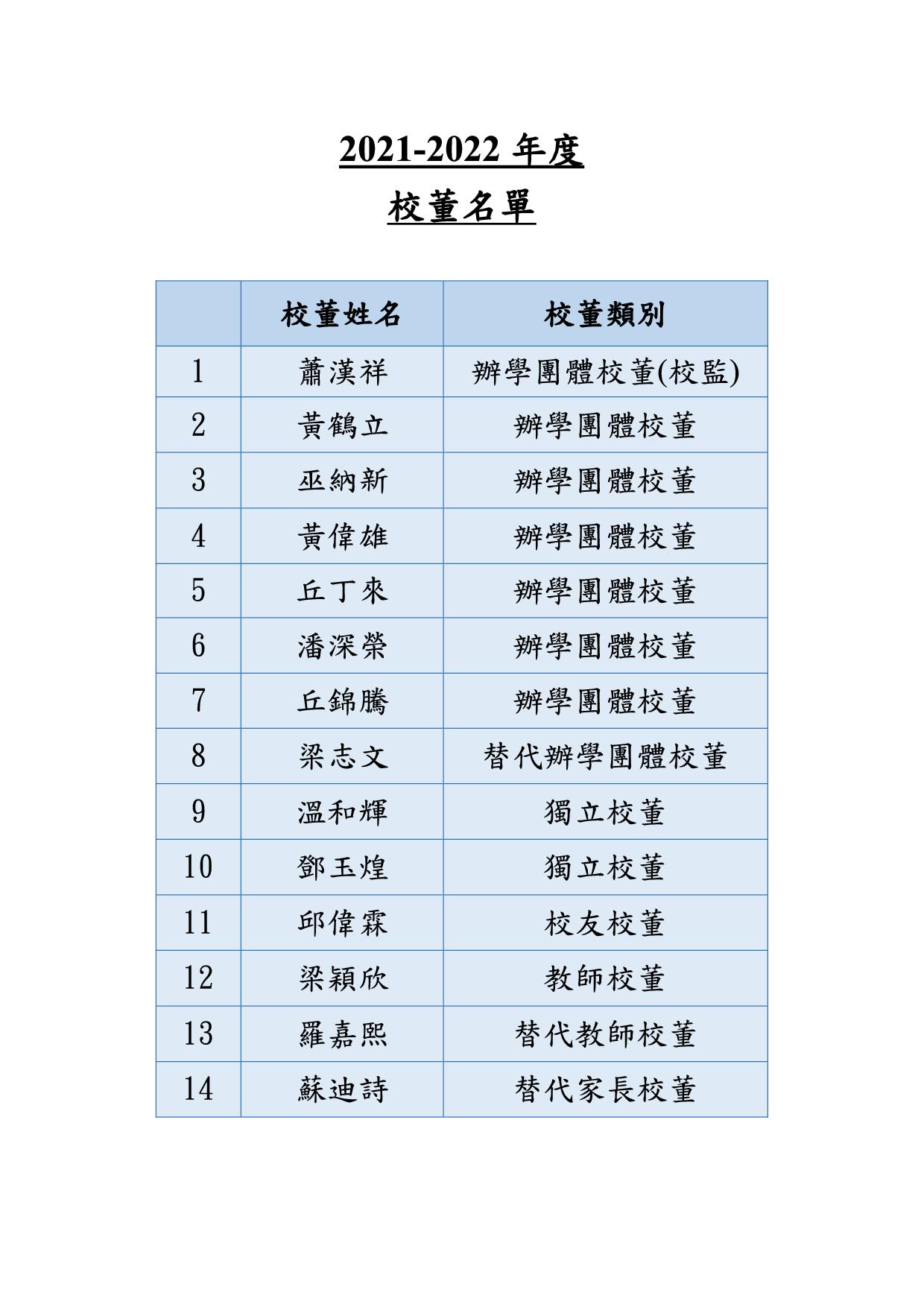 2021-2022 年度

校董名單

| | 校董姓名 | 校董類別 |
|---|---|---|
| 1 | 蕭漢祥 | 辦學團體校董(校監) |
| 2 | 黃鶴立 | 辦學團體校董 |
| 3 | 巫納新 | 辦學團體校董 |
| 4 | 黃偉雄 | 辦學團體校董 |
| 5 | 丘丁來 | 辦學團體校董 |
| 6 | 潘深榮 | 辦學團體校董 |
| 7 | 丘錦騰 | 辦學團體校董 |
| 8 | 梁志文 | 替代辦學團體校董 |
| 9 | 溫和輝 | 獨立校董 |
| 10 | 鄧玉煌 | 獨立校董 |
| 11 | 邱偉霖 | 校友校董 |
| 12 | 梁穎欣 | 教師校董 |
| 13 | 羅嘉熙 | 替代教師校董 |
| 14 | 蘇迪詩 | 替代家長校董 |